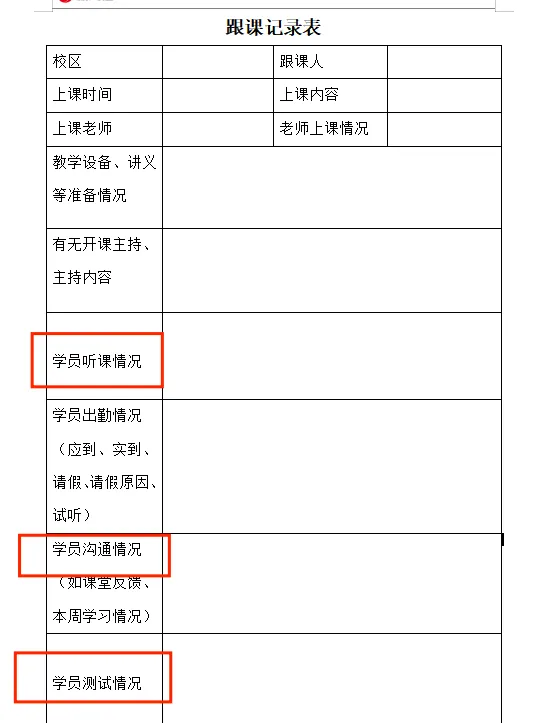 跟课记录表

| 校区 | | 跟课人 | |
|---|---|---|---|
| 上课时间 | | 上课内容 | |
| 上课老师 | | 老师上课情况 | |
| 教学设备、讲义等准备情况 | | | |
| 有无开课主持、主持内容 | | | |
| 学员听课情况 | | | |
| 学员出勤情况（应到、实到、请假、请假原因、试听） | | | |
| 学员沟通情况（如课堂反馈、本周学习情况） | | | |
| 学员测试情况 | | | |